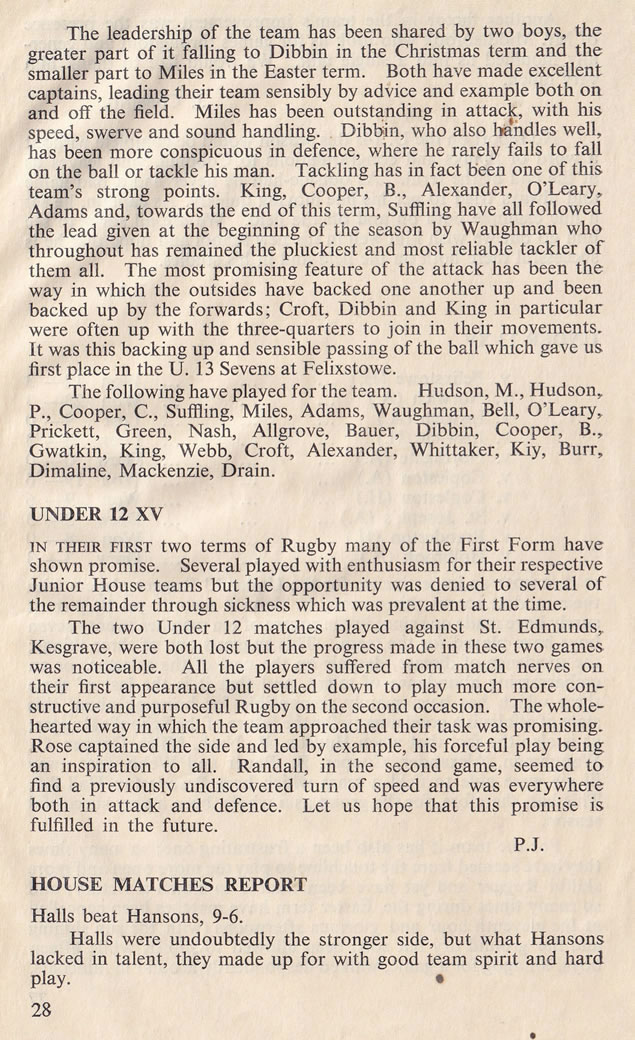 The leadership of the team has been shared by two boys, the greater part of it falling to Dibbin in the Christmas term and the smaller part to Miles in the Easter term. Both have made excellent captains, leading their team sensibly by advice and example both on and off the field. Miles has been outstanding in attack, with his speed, swerve and sound handling. Dibbin, who also handles well, has been more conspicuous in defence, where he rarely fails to fall on the ball or tackle his man. Tackling has in fact been one of this team's strong points. King, Cooper, B., Alexander, O'Leary, Adams and, towards the end of this term, Suffling have all followed the lead given at the beginning of the season by Waughman who throughout has remained the pluckiest and most reliable tackler of them all. The most promising feature of the attack has been the way in which the outsides have backed one another up and been backed up by the forwards; Croft, Dibbin and King in particular were often up with the three-quarters to join in their movements. It was this backing up and sensible passing of the ball which gave us first place in the U. 13 Sevens at Felixstowe.

The following have played for the team. Hudson, M., Hudson, P., Cooper, C., Suffling, Miles, Adams, Waughman, Bell, O'Leary, Prickett, Green, Nash, Allgrove, Bauer, Dibbin, Cooper, B., Gwatkin, King, Webb, Croft, Alexander, Whittaker, Kiy, Burr, Dimaline, Mackenzie, Drain.

UNDER 12 XV

IN THEIR FIRST two terms of Rugby many of the First Form have shown promise. Several played with enthusiasm for their respective Junior House teams but the opportunity was denied to several of the remainder through sickness which was prevalent at the time.

The two Under 12 matches played against St. Edmunds, Kesgrave, were both lost but the progress made in these two games was noticeable. All the players suffered from match nerves on their first appearance but settled down to play much more constructive and purposeful Rugby on the second occasion. The wholehearted way in which the team approached their task was promising. Rose captained the side and led by example, his forceful play being an inspiration to all. Randall, in the second game, seemed to find a previously undiscovered turn of speed and was everywhere both in attack and defence. Let us hope that this promise is fulfilled in the future.

P.J.

HOUSE MATCHES REPORT

Halls beat Hansons, 9-6.

Halls were undoubtedly the stronger side, but what Hansons lacked in talent, they made up for with good team spirit and hard play.

28